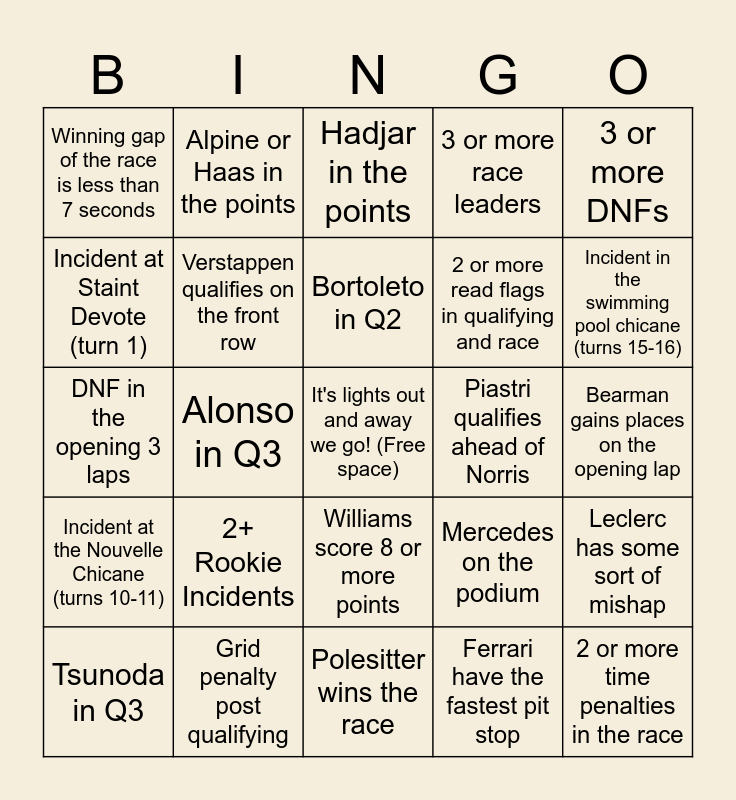 | B | I | N | G | O |
|---|---|---|---|---|
| Winning gap of the race is less than 7 seconds | Alpine or Haas in the points | Hadjar in the points | 3 or more race leaders | 3 or more DNFs |
| Incident at Staint Devote (turn 1) | Verstappen qualifies on the front row | Bortoleto in Q2 | 2 or more read flags in qualifying and race | Incident in the swimming pool chicane (turns 15-16) |
| DNF in the opening 3 laps | Alonso in Q3 | It's lights out and away we go! (Free space) | Piastri qualifies ahead of Norris | Bearman gains places on the opening lap |
| Incident at the Nouvelle Chicane (turns 10-11) | 2+ Rookie Incidents | Williams score 8 or more points | Mercedes on the podium | Leclerc has some sort of mishap |
| Tsunoda in Q3 | Grid penalty post qualifying | Polesitter wins the race | Ferrari have the fastest pit stop | 2 or more time penalties in the race |